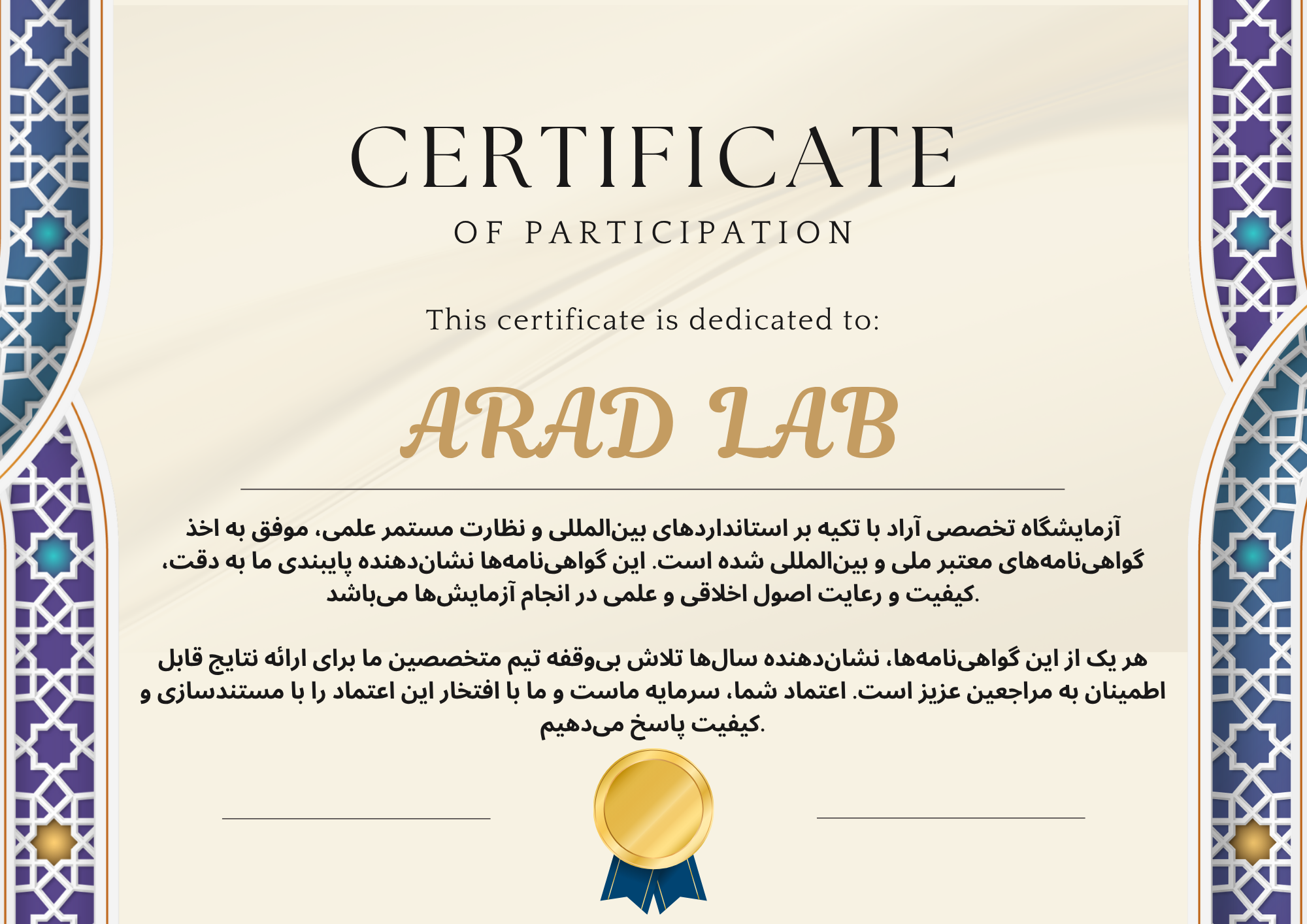 CERTIFICATE

OF PARTICIPATION

This certificate is dedicated to:

ARAD LAB

آزمایشگاه تخصصی آراد با تکیه بر استانداردهای بین‌المللی و نظارت مستمر علمی، موفق به اخذ گواهی‌نامه‌های معتبر ملی و بین‌المللی شده است. این گواهی‌نامه‌ها نشان‌دهنده پایبندی ما به دقت، کیفیت و رعایت اصول اخلاقی و علمی در انجام آزمایش‌ها می‌باشد.

هر یک از این گواهی‌نامه‌ها، نشان‌دهنده سال‌ها تلاش بی‌وقفه تیم متخصصین ما برای ارائه نتایج قابل اطمینان به مراجعین عزیز است. اعتماد شما، سرمایه ماست و ما با افتخار این اعتماد را با مستندسازی و کیفیت پاسخ می‌دهیم.